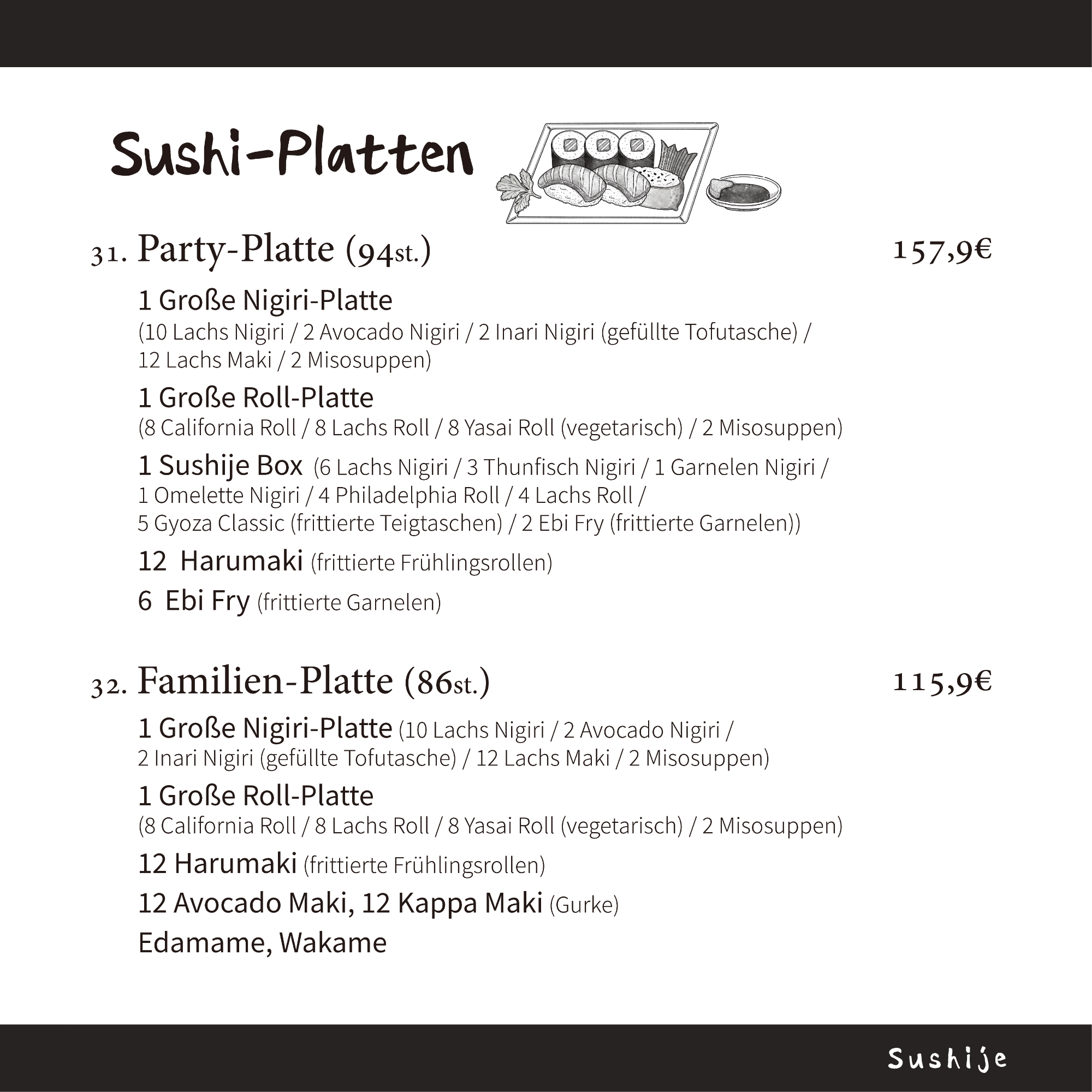 Sushi-Platten

31. Party-Platte (94st.) 157,9€

1 Große Nigiri-Platte
(10 Lachs Nigiri / 2 Avocado Nigiri / 2 Inari Nigiri (gefüllte Tofutasche) / 12 Lachs Maki / 2 Misosuppen)

1 Große Roll-Platte
(8 California Roll / 8 Lachs Roll / 8 Yasai Roll (vegetarisch) / 2 Misosuppen)

1 Sushije Box (6 Lachs Nigiri / 3 Thunfisch Nigiri / 1 Garnelen Nigiri / 1 Omelette Nigiri / 4 Philadelphia Roll / 4 Lachs Roll / 5 Gyoza Classic (frittierte Teigtaschen) / 2 Ebi Fry (frittierte Garnelen))

12 Harumaki (frittierte Frühlingsrollen)

6 Ebi Fry (frittierte Garnelen)

32. Familien-Platte (86st.) 115,9€

1 Große Nigiri-Platte (10 Lachs Nigiri / 2 Avocado Nigiri / 2 Inari Nigiri (gefüllte Tofutasche) / 12 Lachs Maki / 2 Misosuppen)

1 Große Roll-Platte
(8 California Roll / 8 Lachs Roll / 8 Yasai Roll (vegetarisch) / 2 Misosuppen)

12 Harumaki (frittierte Frühlingsrollen)

12 Avocado Maki, 12 Kappa Maki (Gurke)

Edamame, Wakame

Sushije